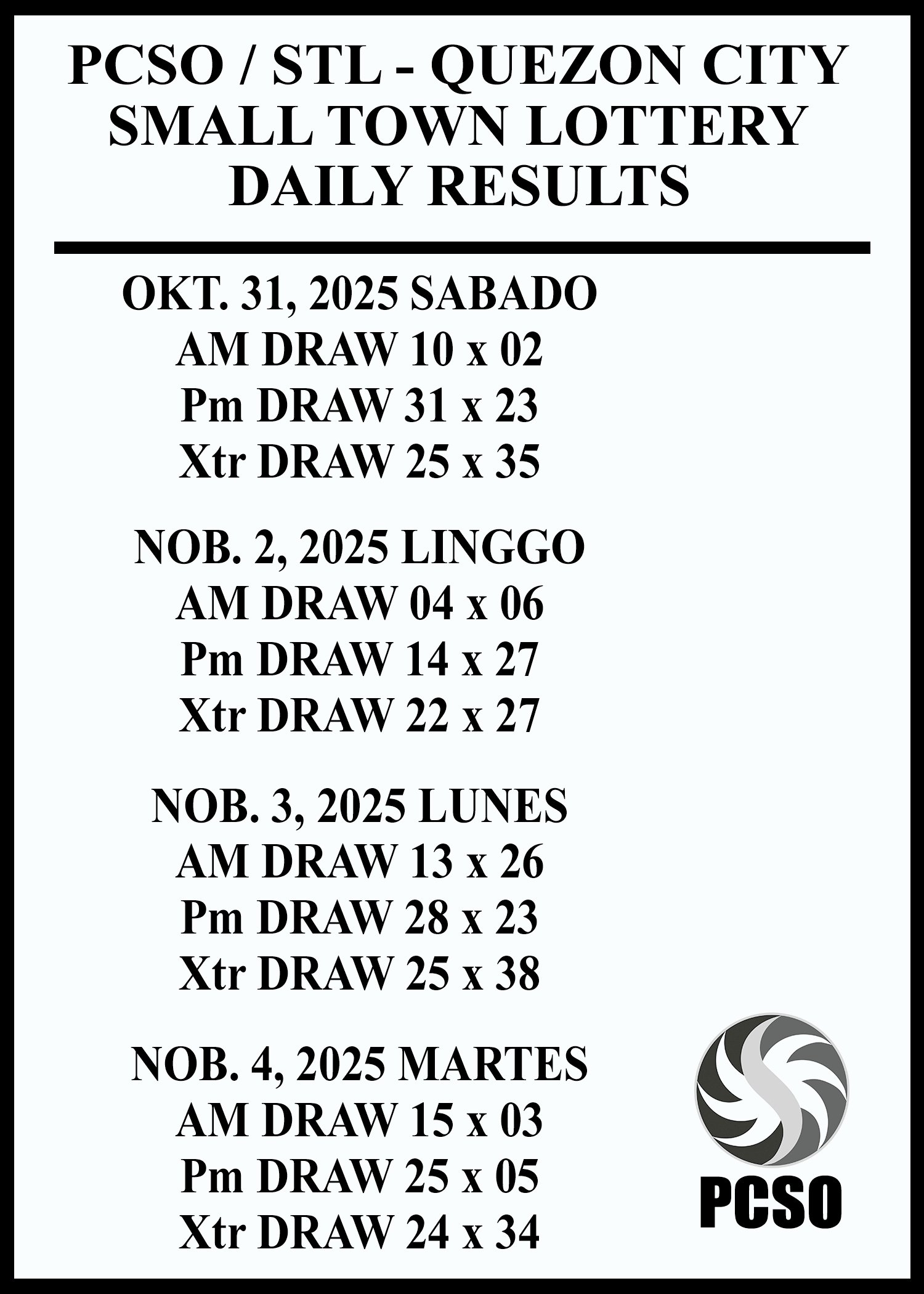 PCSO / STL - QUEZON CITY
SMALL TOWN LOTTERY
DAILY RESULTS

OKT. 31, 2025 SABADO
AM DRAW 10 x 02
Pm DRAW 31 x 23
Xtr DRAW 25 x 35

NOB. 2, 2025 LINGGO
AM DRAW 04 x 06
Pm DRAW 14 x 27
Xtr DRAW 22 x 27

NOB. 3, 2025 LUNES
AM DRAW 13 x 26
Pm DRAW 28 x 23
Xtr DRAW 25 x 38

NOB. 4, 2025 MARTES
AM DRAW 15 x 03
Pm DRAW 25 x 05
Xtr DRAW 24 x 34

PCSO